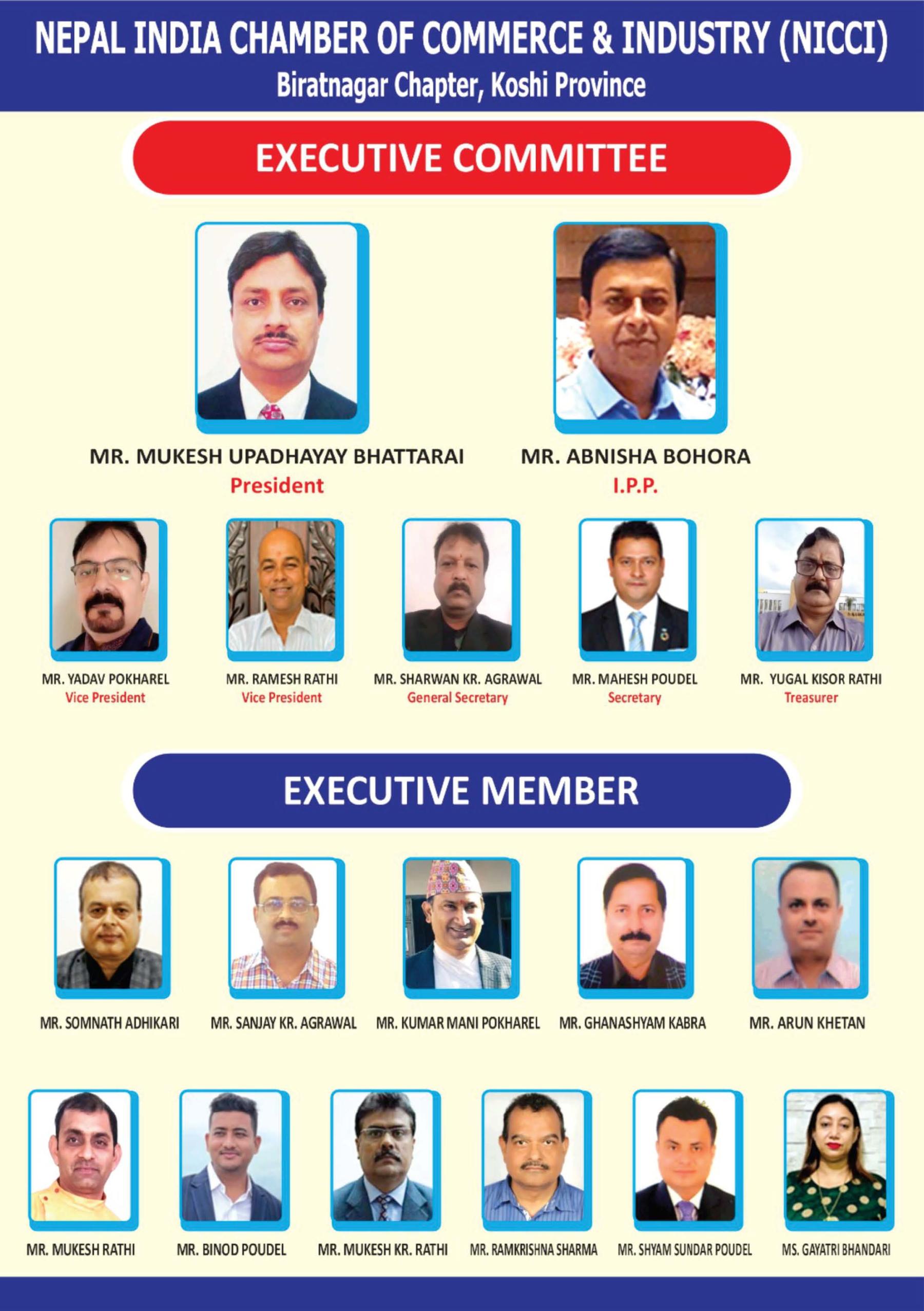 NEPAL INDIA CHAMBER OF COMMERCE & INDUSTRY (NICCI)
Biratnagar Chapter, Koshi Province

EXECUTIVE COMMITTEE

MR. MUKESH UPADHAYAY BHATTARAI
President

MR. ABNISHA BOHORA
I.P.P.

MR. YADAV POKHAREL
Vice President

MR. RAMESH RATHI
Vice President

MR. SHARWAN KR. AGRAWAL
General Secretary

MR. MAHESH POUDEL
Secretary

MR. YUGAL KISOR RATHI
Treasurer

EXECUTIVE MEMBER

MR. SOMNATH ADHIKARI

MR. SANJAY KR. AGRAWAL

MR. KUMAR MANI POKHAREL

MR. GHANASHYAM KABRA

MR. ARUN KHETAN

MR. MUKESH RATHI

MR. BINOD POUDEL

MR. MUKESH KR. RATHI

MR. RAMKRISHNA SHARMA

MR. SHYAM SUNDAR POUDEL

MS. GAYATRI BHANDARI